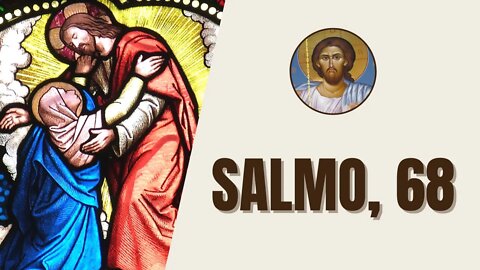 SALMO, 68